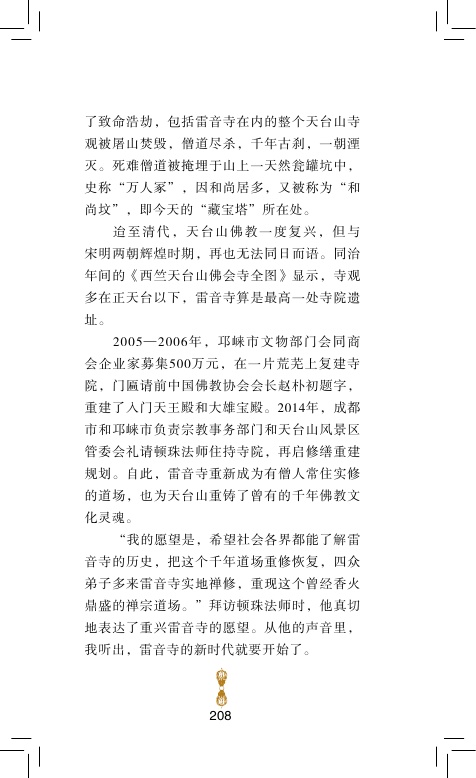 了致命浩劫，包括雷音寺在内的整个天台山寺观被屠山焚毁，僧道尽杀，千年古刹，一朝湮灭。死难僧道被掩埋于山上一天然瓮罐坑中，史称“万人冢”，因和尚居多，又被称为“和尚坟”，即今天的“藏宝塔”所在处。

迨至清代，天台山佛教一度复兴，但与宋明两朝辉煌时期，再也无法同日而语。同治年间的《西竺天台山佛会寺全图》显示，寺观多在正天台以下，雷音寺算是最高一处寺院遗址。

2005—2006年，邛崃市文物部门会同商会企业家募集500万元，在一片荒芜上复建寺院，门匾请前中国佛教协会会长赵朴初题字，重建了入门天王殿和大雄宝殿。2014年，成都市和邛崃市负责宗教事务部门和天台山风景区管委会礼请顿珠法师住持寺院，再启修缮重建规划。自此，雷音寺重新成为有僧人常住实修的道场，也为天台山重铸了曾有的千年佛教文化灵魂。

“我的愿望是，希望社会各界都能了解雷音寺的历史，把这个千年道场重修恢复，四众弟子多来雷音寺实地禅修，重现这个曾经香火鼎盛的禅宗道场。”拜访顿珠法师时，他真切地表达了重兴雷音寺的愿望。从他的声音里，我听出，雷音寺的新时代就要开始了。

208